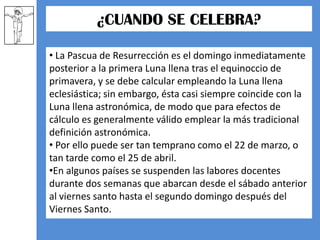 ¿CUANDO SE CELEBRA?

• La Pascua de Resurrección es el domingo inmediatamente posterior a la primera Luna llena tras el equinoccio de primavera, y se debe calcular empleando la Luna llena eclesiástica; sin embargo, ésta casi siempre coincide con la Luna llena astronómica, de modo que para efectos de cálculo es generalmente válido emplear la más tradicional definición astronómica.
• Por ello puede ser tan temprano como el 22 de marzo, o tan tarde como el 25 de abril.
•En algunos países se suspenden las labores docentes durante dos semanas que abarcan desde el sábado anterior al viernes santo hasta el segundo domingo después del Viernes Santo.